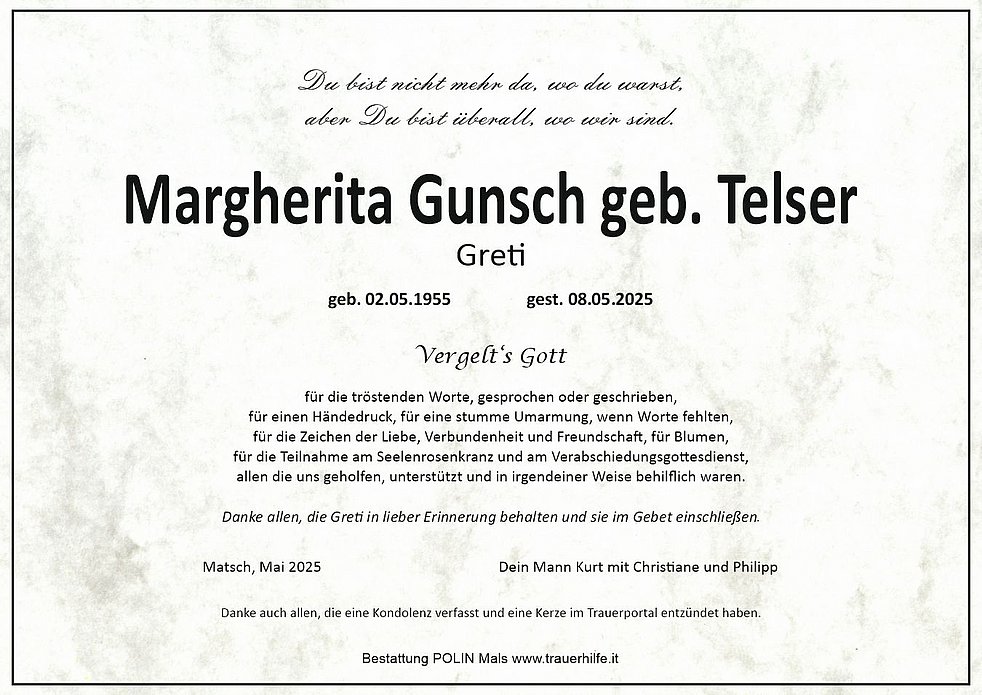 Du bist nicht mehr da, wo du warst,
aber Du bist überall, wo wir sind.

Margherita Gunsch geb. Telser

Greti

geb. 02.05.1955 gest. 08.05.2025

Vergelt's Gott

für die tröstenden Worte, gesprochen oder geschrieben,
für einen Händedruck, für eine stumme Umarmung, wenn Worte fehlten,
für die Zeichen der Liebe, Verbundenheit und Freundschaft, für Blumen,
für die Teilnahme am Seelenrosenkranz und am Verabschiedungsgottesdienst,
allen die uns geholfen, unterstützt und in irgendeiner Weise behilflich waren.

Danke allen, die Greti in lieber Erinnerung behalten und sie im Gebet einschließen.

Matsch, Mai 2025 Dein Mann Kurt mit Christiane und Philipp

Danke auch allen, die eine Kondolenz verfasst und eine Kerze im Trauerportal entzündet haben.

Bestattung POLIN Mals www.trauerhilfe.it